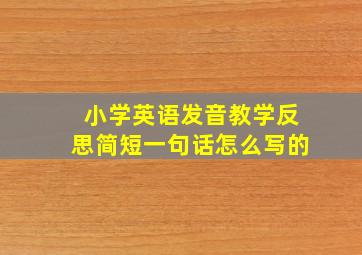 小学英语发音教学反思简短一句话怎么写的